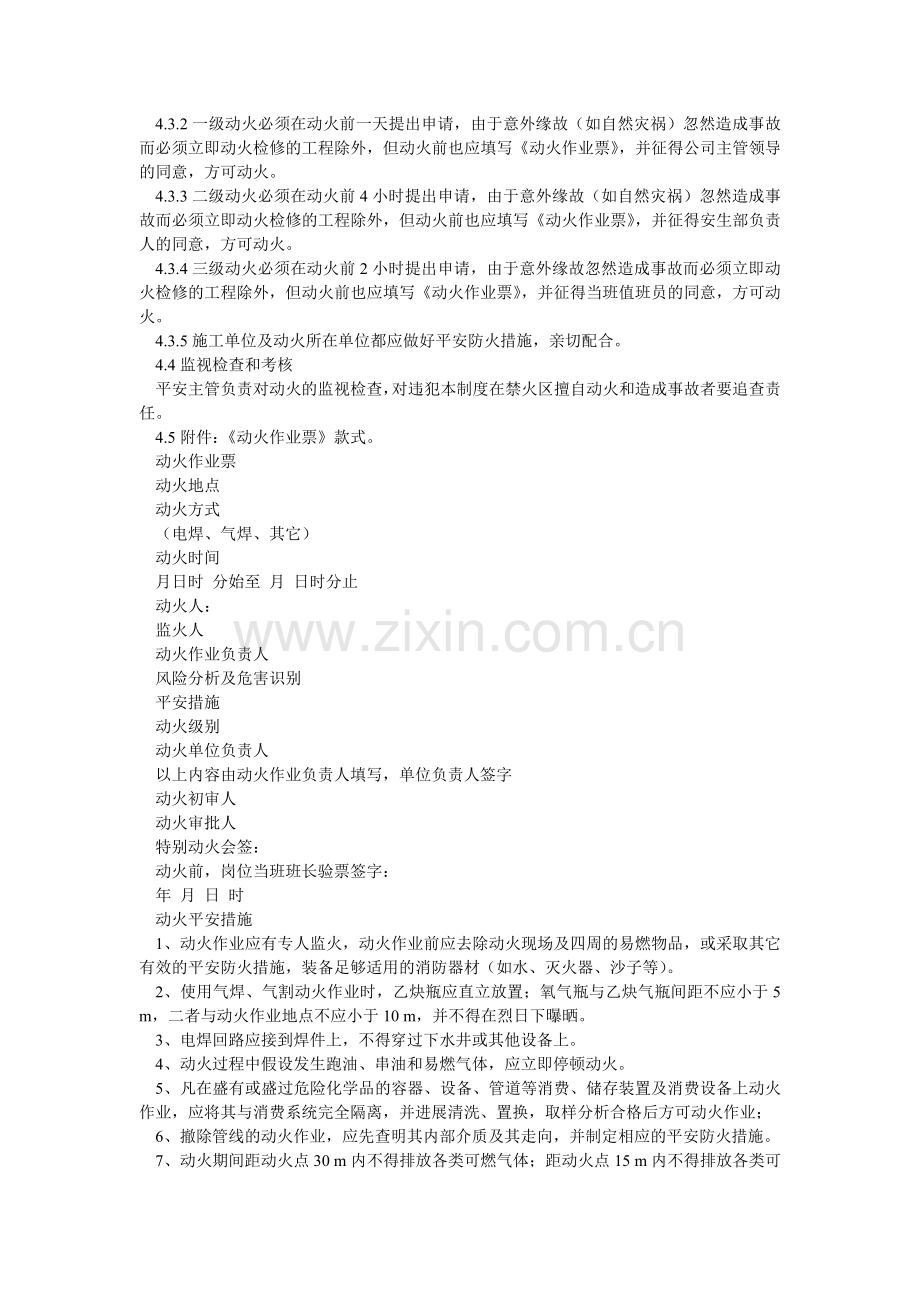 4.3.2 一级动火必须在动火前一天提出申请，由于意外缘故（如自然灾祸）忽然造成事故而必须立即动火检修的工程除外，但动火前也应填写《动火作业票》，并征得公司主管领导的同意，方可动火。

4.3.3 二级动火必须在动火前 4 小时提出申请，由于意外缘故（如自然灾祸）忽然造成事故而必须立即动火检修的工程除外，但动火前也应填写《动火作业票》，并征得安生部负责人的同意，方可动火。

4.3.4 三级动火必须在动火前 2 小时提出申请，由于意外缘故忽然造成事故而必须立即动火检修的工程除外，但动火前也应填写《动火作业票》，并征得当班值班员的同意，方可动火。

4.3.5 施工单位及动火所在单位都应做好平安防火措施，亲切配合。

4.4 监视检查和考核

平安主管负责对动火的监视检查，对违犯本制度在禁火区擅自动火和造成事故者要追查责任。

4.5 附件:《动火作业票》款式。

动火作业票

动火地点

动火方式

（电焊、气焊、其它）

动火时间

月日时 分始至 月 日时分止

动火人:

监火人

动火作业负责人

风险分析及危害识别

平安措施

动火级别

动火单位负责人

以上内容由动火作业负责人填写，单位负责人签字

动火初审人

动火审批人

特别动火会签:

动火前，岗位当班班长验票签字:

年 月 日 时

动火平安措施

1、动火作业应有专人监火，动火作业前应去除动火现场及四周的易燃物品，或采取其它有效的平安防火措施，装备足够适用的消防器材（如水、灭火器、沙子等）。

2、使用气焊、气割动火作业时，乙炔瓶应直立放置；氧气瓶与乙炔气瓶间距不应小于 5 m，二者与动火作业地点不应小于 10 m，并不得在烈日下曝晒。

3、电焊回路应接到焊件上，不得穿过下水井或其他设备上。

4、动火过程中假设发生跑油、串油和易燃气体，应立即停顿动火。

5、凡在盛有或盛过危险化学品的容器、设备、管道等消费、储存装置及消费设备上动火作业，应将其与消费系统完全隔离，并进展清洗、置换，取样分析合格后方可动火作业；

6、撤除管线的动火作业，应先查明其内部介质及其走向，并制定相应的平安防火措施。

7、动火期间距动火点 30 m 内不得排放各类可燃气体；距动火点 15 m 内不得排放各类可

www.zixin.com.cn